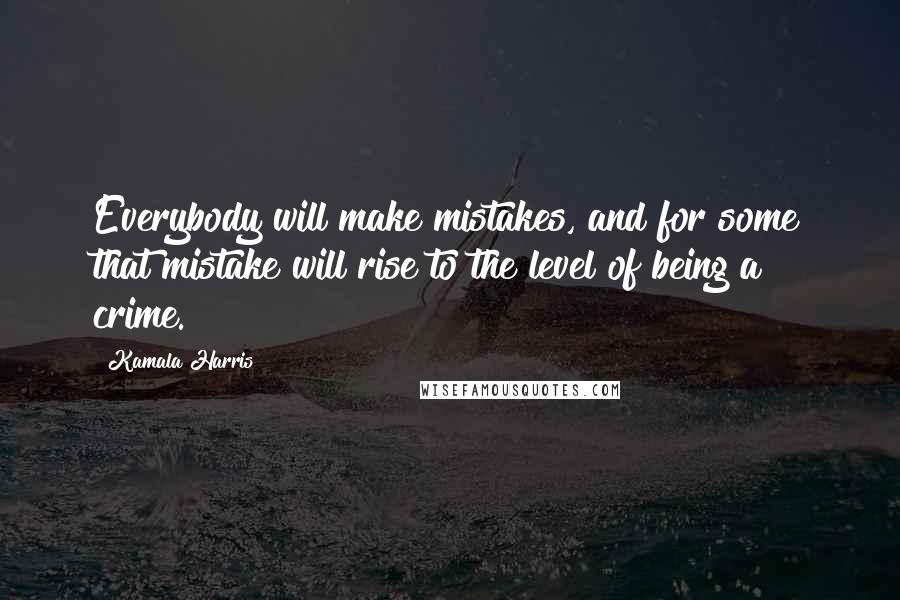 Everybody will make mistakes, and for some that mistake will rise to the level of being a crime.

Kamala Harris

WISEFAMOUSQUOTES.COM